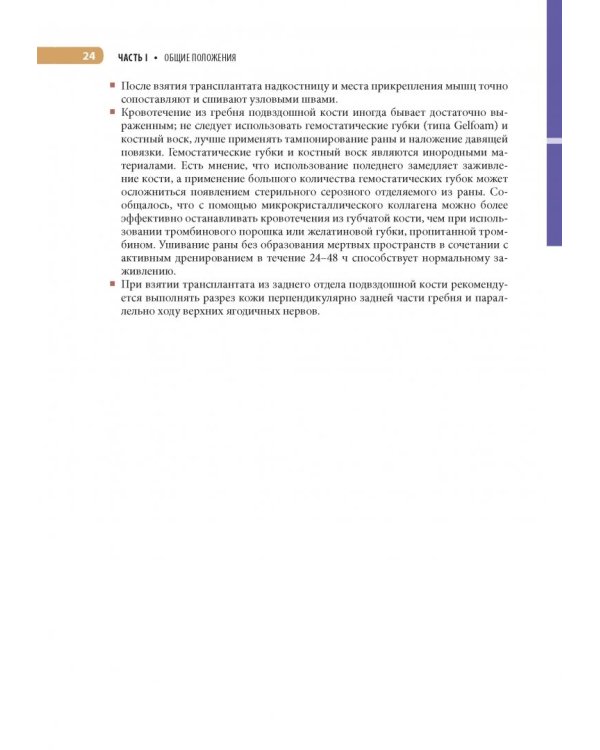 24 ЧАСТЬ I • ОБЩИЕ ПОЛОЖЕНИЯ

▪ После взятия трансплантата надкостницу и места прикрепления мышц точно сопоставляют и сшивают узловыми швами.

▪ Кровотечение из гребня подвздошной кости иногда бывает достаточно выраженным; не следует использовать гемостатические губки (типа Gelfoam) и костный воск, лучше применять тампонирование раны и наложение давящей повязки. Гемостатические губки и костный воск являются инородными материалами. Есть мнение, что использование поледнего замедляет заживление кости, а применение большого количества гемостатических губок может осложниться появлением стерильного серозного отделяемого из раны. Сообщалось, что с помощью микрокристаллического коллагена можно более эффективно останавливать кровотечения из губчатой кости, чем при использовании тромбинового порошка или желатиновой губки, пропитанной тромбином. Ушивание раны без образования мертвых пространств в сочетании с активным дренированием в течение 24–48 ч способствует нормальному заживлению.

▪ При взятии трансплантата из заднего отдела подвздошной кости рекомендуется выполнять разрез кожи перпендикулярно задней части гребня и параллельно ходу верхних ягодичных нервов.